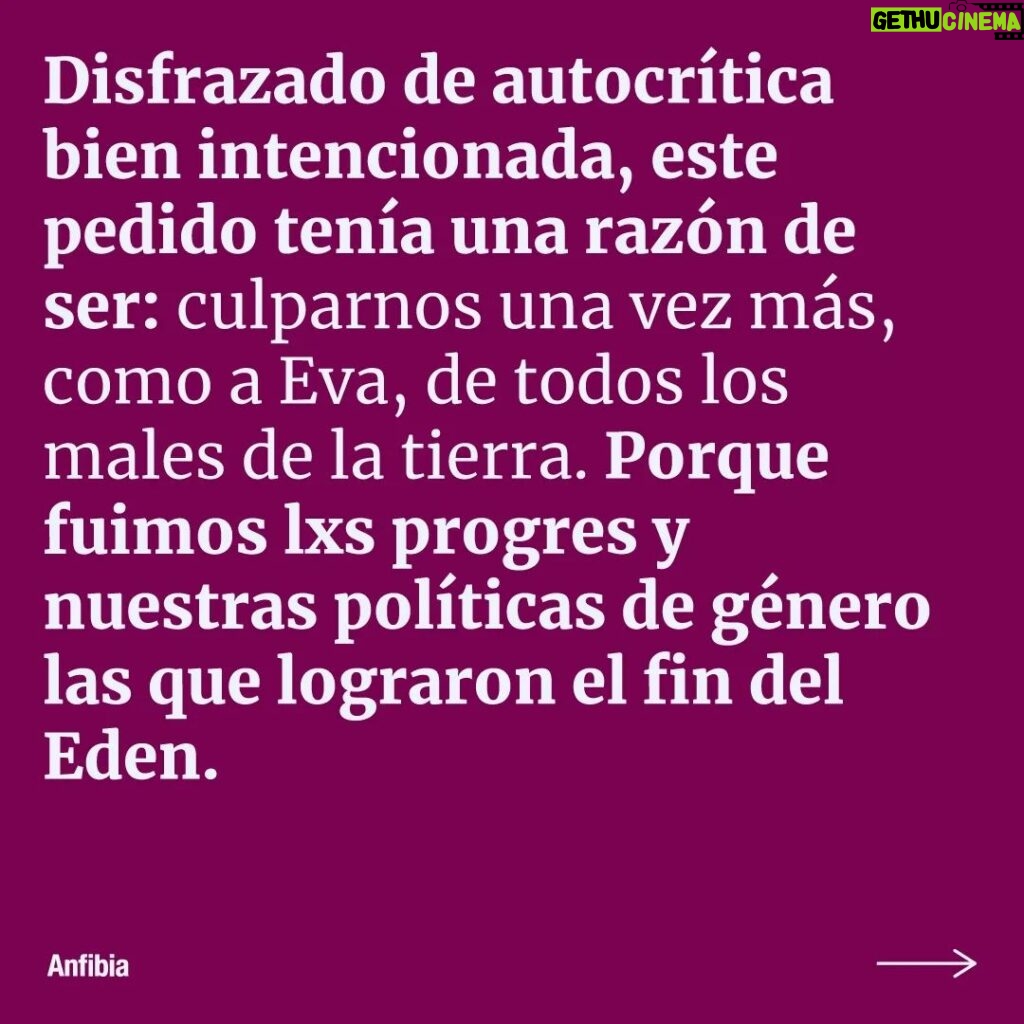 GETHUCINEMA

Disfrazado de autocrítica bien intencionada, este pedido tenía una razón de ser: culparnos una vez más, como a Eva, de todos los males de la tierra. Porque fuimos lxs progres y nuestras políticas de género las que lograron el fin del Eden.

Anfibia